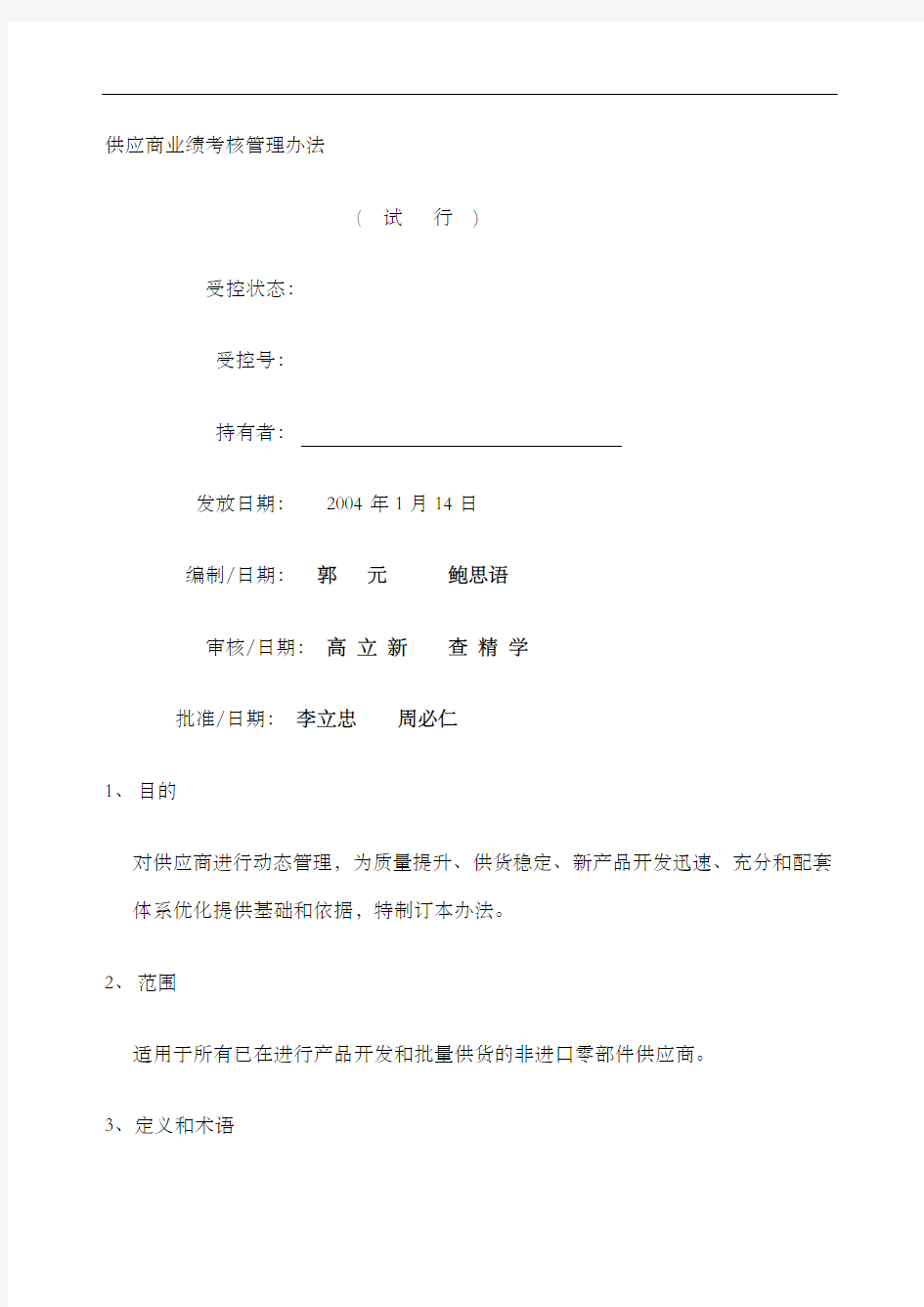 供应商业绩考核管理办法

（ 试 行 ）

受控状态：

受控号：

持有者：

发放日期： 2004 年 1 月 14 日

编制/日期： 郭 元 鲍思语

审核/日期： 高 立 新 查 精 学

批准/日期： 李立忠 周必仁

1、 目的

对供应商进行动态管理，为质量提升、供货稳定、新产品开发迅速、充分和配套体系优化提供基础和依据，特制订本办法。

2、 范围

适用于所有已在进行产品开发和批量供货的非进口零部件供应商。

3、定义和术语